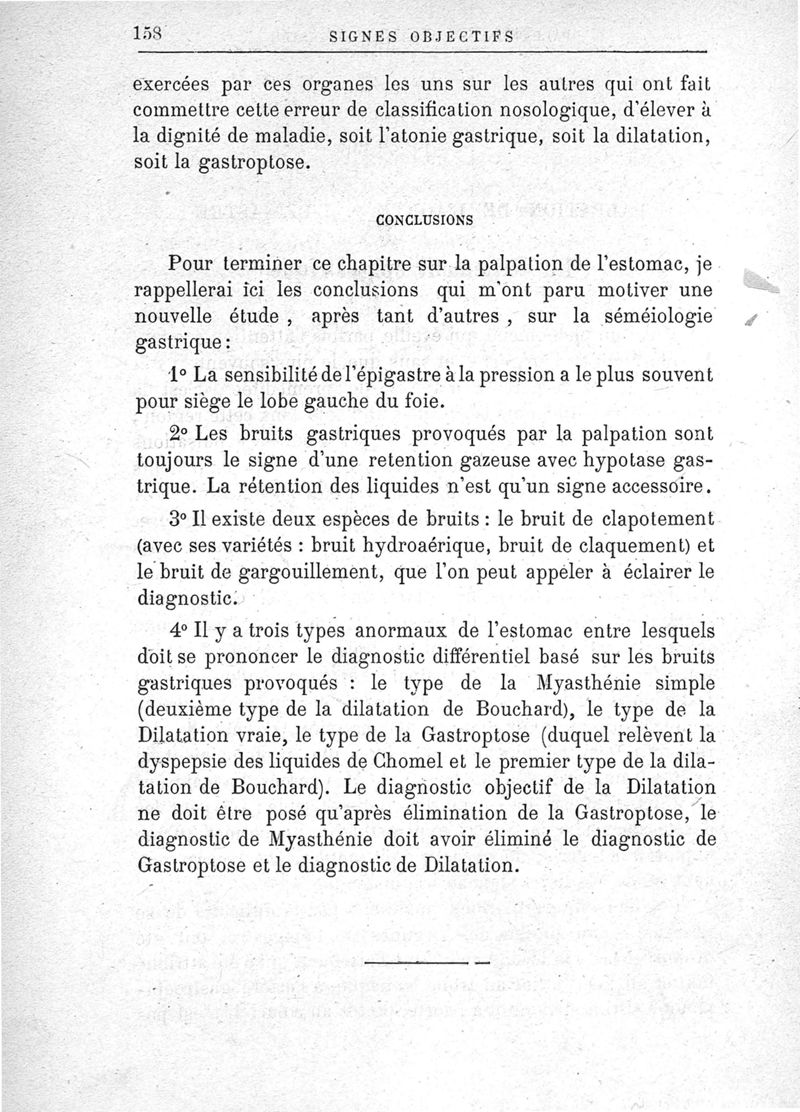 158 SIGNES OBJECTIFS

exercées par ces organes les uns sur les autres qui ont fait commettre cette erreur de classification nosologique, d'élever à la dignité de maladie, soit l'atonie gastrique, soit la dilatation, soit la gastroptose.

CONCLUSIONS

Pour terminer ce chapitre sur la palpation de l'estomac, je rappellerai ici les conclusions qui m'ont paru motiver une nouvelle étude, après tant d'autres, sur la séméiologie gastrique :

1° La sensibilité de l'épigastre à la pression a le plus souvent pour siège le lobe gauche du foie.

2° Les bruits gastriques provoqués par la palpation sont toujours le signe d'une retention gazeuse avec hypotase gastrique. La rétention des liquides n'est qu'un signe accessoire.

3° Il existe deux espèces de bruits : le bruit de clapotement (avec ses variétés : bruit hydroaérique, bruit de claquement) et le bruit de gargouillement, que l'on peut appeler à éclairer le diagnostic.

4° Il y a trois types anormaux de l'estomac entre lesquels doit se prononcer le diagnostic différentiel basé sur les bruits gastriques provoqués : le type de la Myasthénie simple (deuxième type de la dilatation de Bouchard), le type de la Dilatation vraie, le type de la Gastroptose (duquel relèvent la dyspepsie des liquides de Chomel et le premier type de la dilatation de Bouchard). Le diagnostic objectif de la Dilatation ne doit être posé qu'après élimination de la Gastroptose, le diagnostic de Myasthénie doit avoir éliminé le diagnostic de Gastroptose et le diagnostic de Dilatation.